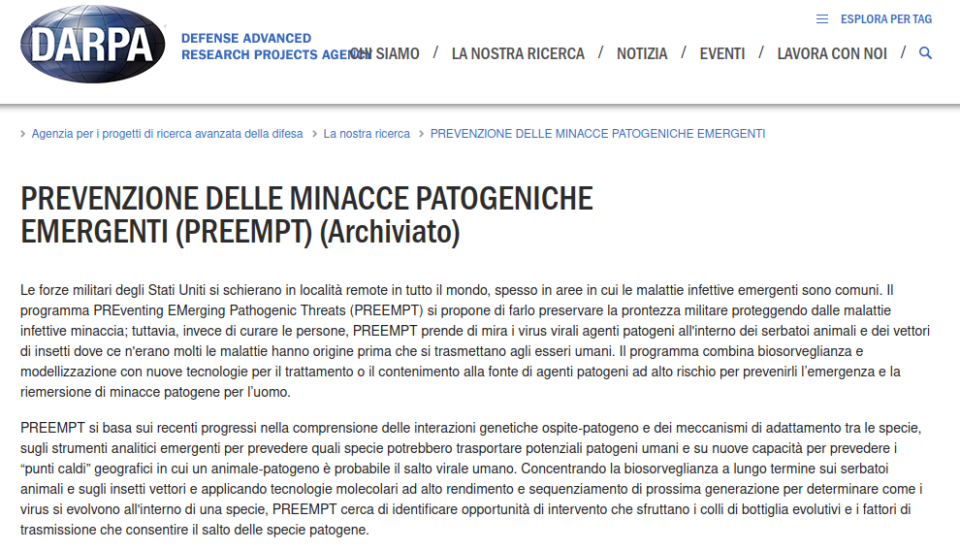 DARPA

DEFENSE ADVANCED RESEARCH PROJECTS AGENCY

ESPLORA PER TAG

CHI SIAMO / LA NOSTRA RICERCA / NOTIZIA / EVENTI / LAVORA CON NOI /

› Agenzia per i progetti di ricerca avanzata della difesa › La nostra ricerca › PREVENZIONE DELLE MINACCE PATOGENICHE EMERGENTI

PREVENZIONE DELLE MINACCE PATOGENICHE EMERGENTI (PREEMPT) (Archiviato)

Le forze militari degli Stati Uniti si schierano in località remote in tutto il mondo, spesso in aree in cui le malattie infettive emergenti sono comuni. Il programma PREventing EMerging Pathogenic Threats (PREEMPT) si propone di farlo preservare la prontezza militare proteggendo dalle malattie infettive minaccia; tuttavia, invece di curare le persone, PREEMPT prende di mira i virus virali agenti patogeni all'interno dei serbatoi animali e dei vettori di insetti dove ce n'erano molti le malattie hanno origine prima che si trasmettano agli esseri umani. Il programma combina biosorveglianza e modellizzazione con nuove tecnologie per il trattamento o il contenimento alla fonte di agenti patogeni ad alto rischio per prevenirli l'emergenza e la riemersione di minacce patogene per l'uomo.

PREEMPT si basa sui recenti progressi nella comprensione delle interazioni genetiche ospite-patogeno e dei meccanismi di adattamento tra le specie, sugli strumenti analitici emergenti per prevedere quali specie potrebbero trasportare potenziali patogeni umani e su nuove capacità per prevedere i "punti caldi" geografici in cui un animale-patogeno è probabile il salto virale umano. Concentrando la biosorveglianza a lungo termine sui serbatoi animali e sugli insetti vettori e applicando tecnologie molecolari ad alto rendimento e sequenziamento di prossima generazione per determinare come i virus si evolvono all'interno di una specie, PREEMPT cerca di identificare opportunità di intervento che sfruttano i colli di bottiglia evolutivi e i fattori di trasmissione che consentire il salto delle specie patogene.